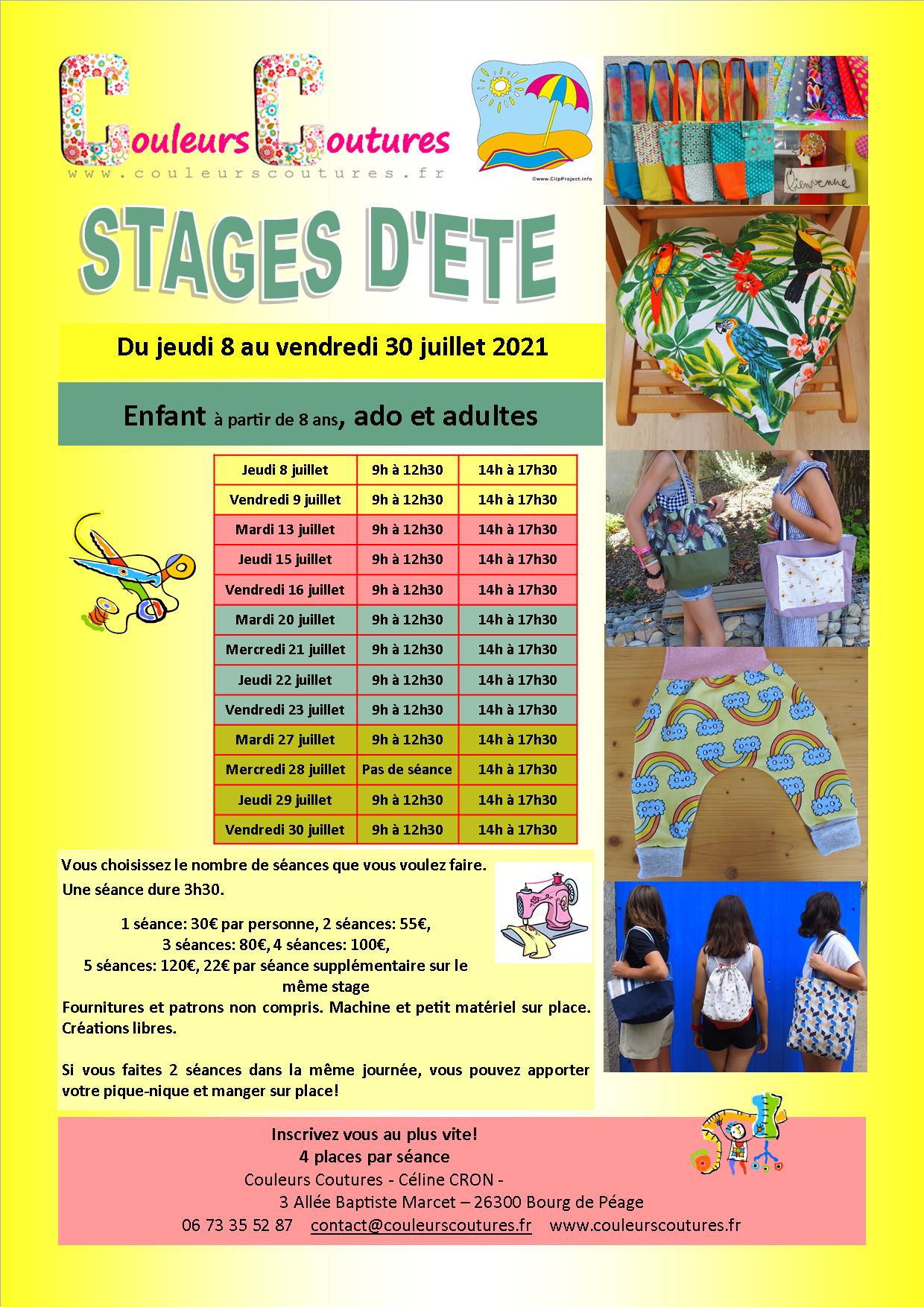 Couleurs Coutures
www.couleurscoutures.fr

©www.ClipProject.info

Bienvenue

STAGES D'ETE

Du jeudi 8 au vendredi 30 juillet 2021

Enfant à partir de 8 ans, ado et adultes

| Jeudi 8 juillet | 9h à 12h30 | 14h à 17h30 |
|---|---|---|
| Vendredi 9 juillet | 9h à 12h30 | 14h à 17h30 |
| Mardi 13 juillet | 9h à 12h30 | 14h à 17h30 |
| Jeudi 15 juillet | 9h à 12h30 | 14h à 17h30 |
| Vendredi 16 juillet | 9h à 12h30 | 14h à 17h30 |
| Mardi 20 juillet | 9h à 12h30 | 14h à 17h30 |
| Mercredi 21 juillet | 9h à 12h30 | 14h à 17h30 |
| Jeudi 22 juillet | 9h à 12h30 | 14h à 17h30 |
| Vendredi 23 juillet | 9h à 12h30 | 14h à 17h30 |
| Mardi 27 juillet | 9h à 12h30 | 14h à 17h30 |
| Mercredi 28 juillet | Pas de séance | 14h à 17h30 |
| Jeudi 29 juillet | 9h à 12h30 | 14h à 17h30 |
| Vendredi 30 juillet | 9h à 12h30 | 14h à 17h30 |

Vous choisissez le nombre de séances que vous voulez faire.
Une séance dure 3h30.

1 séance: 30€ par personne, 2 séances: 55€,
3 séances: 80€, 4 séances: 100€,
5 séances: 120€, 22€ par séance supplémentaire sur le même stage
Fournitures et patrons non compris. Machine et petit matériel sur place.
Créations libres.

Si vous faites 2 séances dans la même journée, vous pouvez apporter votre pique-nique et manger sur place!

Inscrivez vous au plus vite!
4 places par séance
Couleurs Coutures - Céline CRON -
3 Allée Baptiste Marcet – 26300 Bourg de Péage
06 73 35 52 87 contact@couleurscoutures.fr www.couleurscoutures.fr